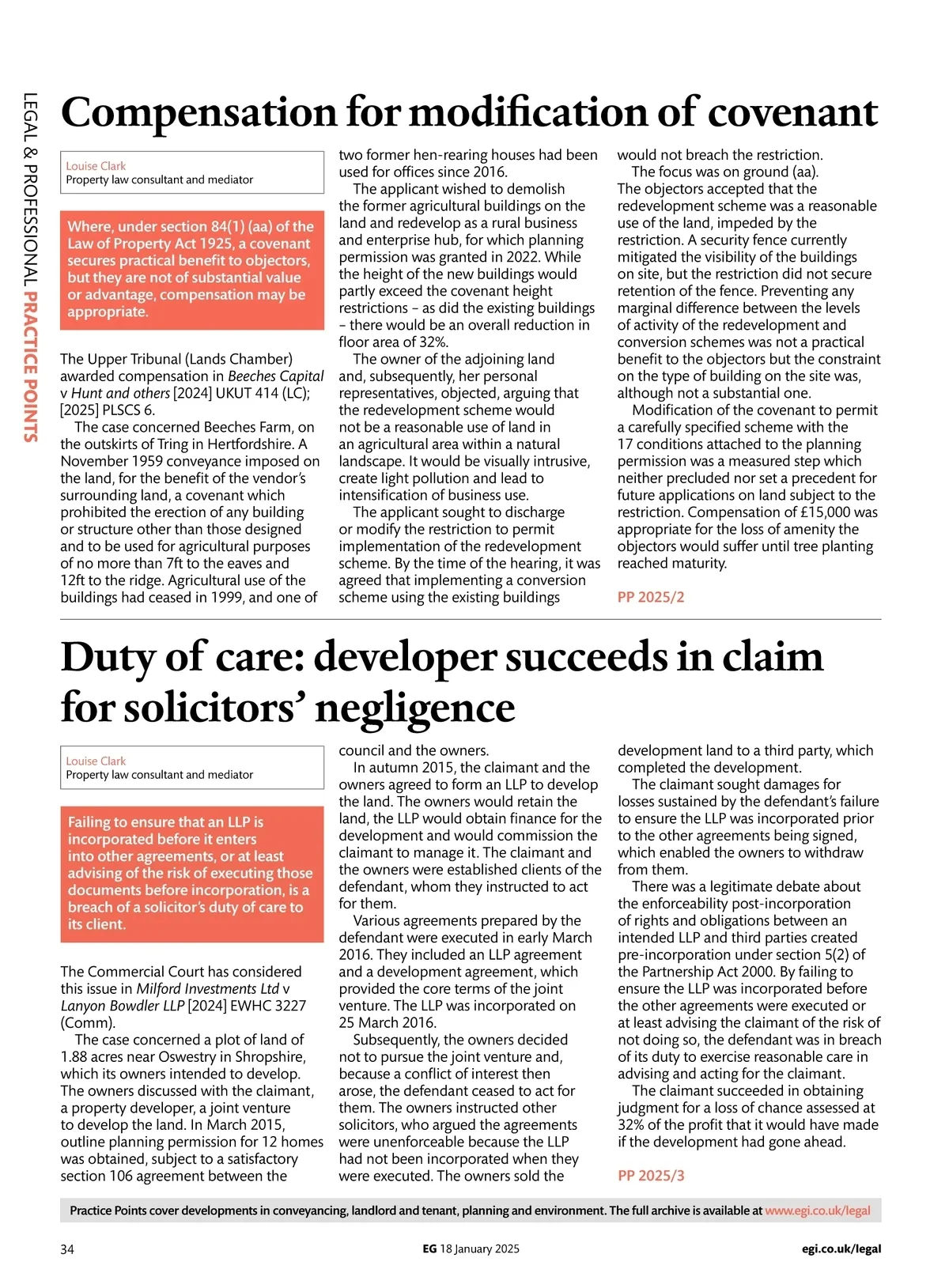 LEGAL & PROFESSIONAL PRACTICE POINTS

Compensation for modification of covenant

Louise Clark
Property law consultant and mediator

Where, under section 84(1) (aa) of the Law of Property Act 1925, a covenant secures practical benefit to objectors, but they are not of substantial value or advantage, compensation may be appropriate.

The Upper Tribunal (Lands Chamber) awarded compensation in Beeches Capital v Hunt and others [2024] UKUT 414 (LC); [2025] PLSCS 6.

The case concerned Beeches Farm, on the outskirts of Tring in Hertfordshire. A November 1959 conveyance imposed on the land, for the benefit of the vendor's surrounding land, a covenant which prohibited the erection of any building or structure other than those designed and to be used for agricultural purposes of no more than 7ft to the eaves and 12ft to the ridge. Agricultural use of the buildings had ceased in 1999, and one of two former hen-rearing houses had been used for offices since 2016.

The applicant wished to demolish the former agricultural buildings on the land and redevelop as a rural business and enterprise hub, for which planning permission was granted in 2022. While the height of the new buildings would partly exceed the covenant height restrictions – as did the existing buildings – there would be an overall reduction in floor area of 32%.

The owner of the adjoining land and, subsequently, her personal representatives, objected, arguing that the redevelopment scheme would not be a reasonable use of land in an agricultural area within a natural landscape. It would be visually intrusive, create light pollution and lead to intensification of business use.

The applicant sought to discharge or modify the restriction to permit implementation of the redevelopment scheme. By the time of the hearing, it was agreed that implementing a conversion scheme using the existing buildings would not breach the restriction.

The focus was on ground (aa). The objectors accepted that the redevelopment scheme was a reasonable use of the land, impeded by the restriction. A security fence currently mitigated the visibility of the buildings on site, but the restriction did not secure retention of the fence. Preventing any marginal difference between the levels of activity of the redevelopment and conversion schemes was not a practical benefit to the objectors but the constraint on the type of building on the site was, although not a substantial one.

Modification of the covenant to permit a carefully specified scheme with the 17 conditions attached to the planning permission was a measured step which neither precluded nor set a precedent for future applications on land subject to the restriction. Compensation of £15,000 was appropriate for the loss of amenity the objectors would suffer until tree planting reached maturity.

PP 2025/2

Duty of care: developer succeeds in claim for solicitors' negligence

Louise Clark
Property law consultant and mediator

Failing to ensure that an LLP is incorporated before it enters into other agreements, or at least advising of the risk of executing those documents before incorporation, is a breach of a solicitor's duty of care to its client.

The Commercial Court has considered this issue in Milford Investments Ltd v Lanyon Bowdler LLP [2024] EWHC 3227 (Comm).

The case concerned a plot of land of 1.88 acres near Oswestry in Shropshire, which its owners intended to develop. The owners discussed with the claimant, a property developer, a joint venture to develop the land. In March 2015, outline planning permission for 12 homes was obtained, subject to a satisfactory section 106 agreement between the council and the owners.

In autumn 2015, the claimant and the owners agreed to form an LLP to develop the land. The owners would retain the land, the LLP would obtain finance for the development and would commission the claimant to manage it. The claimant and the owners were established clients of the defendant, whom they instructed to act for them.

Various agreements prepared by the defendant were executed in early March 2016. They included an LLP agreement and a development agreement, which provided the core terms of the joint venture. The LLP was incorporated on 25 March 2016.

Subsequently, the owners decided not to pursue the joint venture and, because a conflict of interest then arose, the defendant ceased to act for them. The owners instructed other solicitors, who argued the agreements were unenforceable because the LLP had not been incorporated when they were executed. The owners sold the development land to a third party, which completed the development.

The claimant sought damages for losses sustained by the defendant's failure to ensure the LLP was incorporated prior to the other agreements being signed, which enabled the owners to withdraw from them.

There was a legitimate debate about the enforceability post-incorporation of rights and obligations between an intended LLP and third parties created pre-incorporation under section 5(2) of the Partnership Act 2000. By failing to ensure the LLP was incorporated before the other agreements were executed or at least advising the claimant of the risk of not doing so, the defendant was in breach of its duty to exercise reasonable care in advising and acting for the claimant.

The claimant succeeded in obtaining judgment for a loss of chance assessed at 32% of the profit that it would have made if the development had gone ahead.

PP 2025/3

Practice Points cover developments in conveyancing, landlord and tenant, planning and environment. The full archive is available at www.egi.co.uk/legal

34 EG 18 January 2025 egi.co.uk/legal